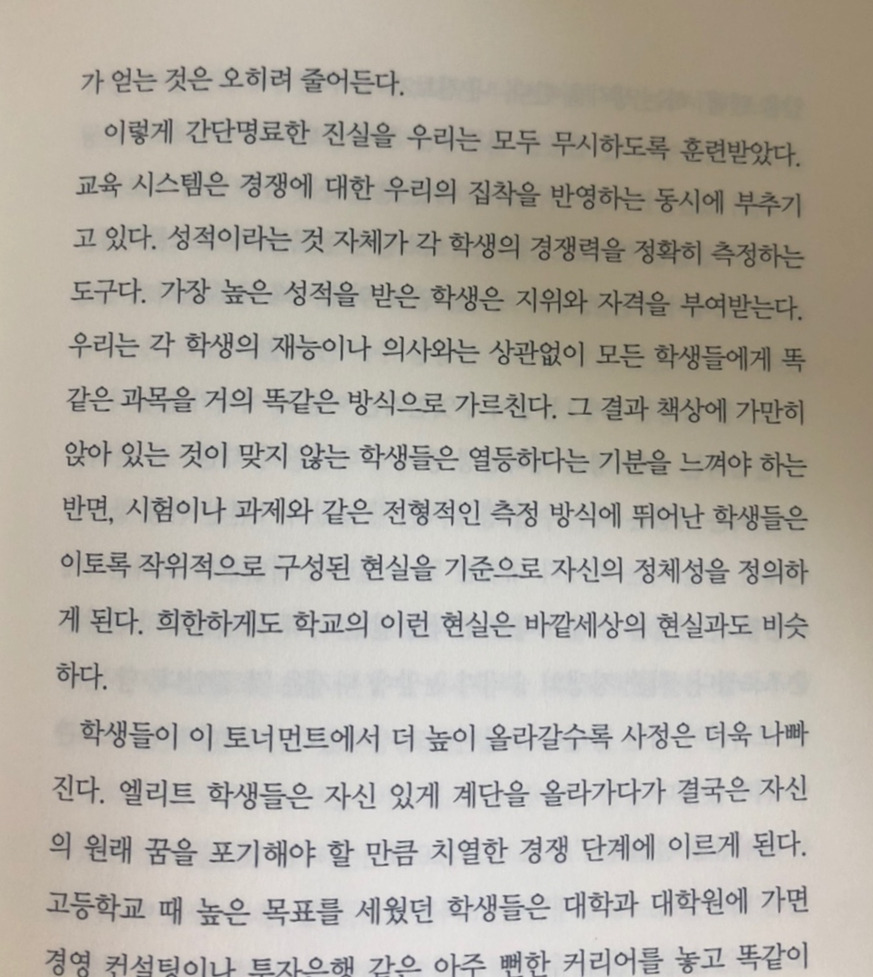 가 얻는 것은 오히려 줄어든다.

이렇게 간단명료한 진실을 우리는 모두 무시하도록 훈련받았다. 교육 시스템은 경쟁에 대한 우리의 집착을 반영하는 동시에 부추기고 있다. 성적이라는 것 자체가 각 학생의 경쟁력을 정확히 측정하는 도구다. 가장 높은 성적을 받은 학생은 지위와 자격을 부여받는다. 우리는 각 학생의 재능이나 의사와는 상관없이 모든 학생들에게 똑같은 과목을 거의 똑같은 방식으로 가르친다. 그 결과 책상에 가만히 앉아 있는 것이 맞지 않는 학생들은 열등하다는 기분을 느껴야 하는 반면, 시험이나 과제와 같은 전형적인 측정 방식에 뛰어난 학생들은 이토록 작위적으로 구성된 현실을 기준으로 자신의 정체성을 정의하게 된다. 희한하게도 학교의 이런 현실은 바깥세상의 현실과도 비슷하다.

학생들이 이 토너먼트에서 더 높이 올라갈수록 사정은 더욱 나빠진다. 엘리트 학생들은 자신 있게 계단을 올라가다가 결국은 자신의 원래 꿈을 포기해야 할 만큼 치열한 경쟁 단계에 이르게 된다. 고등학교 때 높은 목표를 세웠던 학생들은 대학과 대학원에 가면 경영 컨설팅이나 투자은행 같은 아주 뻔한 커리어를 놓고 똑같이